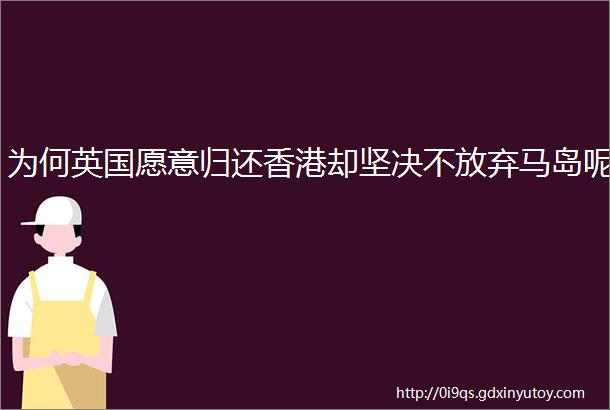 为何英国愿意归还香港却坚决不放弃马岛呢

http://0i9qs.gdxinyutoy.com